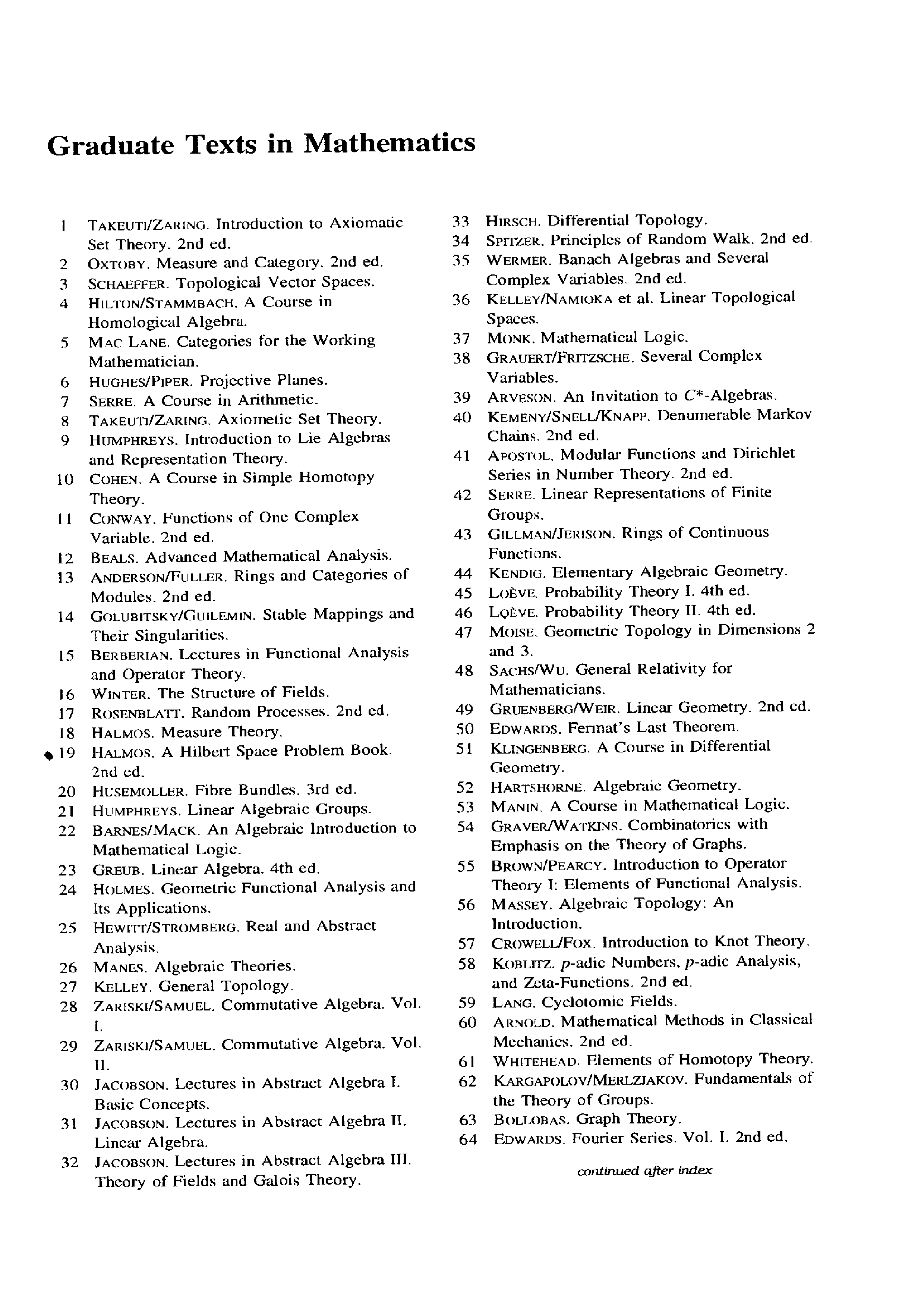 Graduate Texts in Mathematics

1 TAKEUTI/ZARING. Introduction to Axiomatic Set Theory. 2nd ed.
2 OXTOBY. Measure and Category. 2nd ed.
3 SCHAEFFER. Topological Vector Spaces.
4 HILTON/STAMMBACH. A Course in Homological Algebra.
5 MAC LANE. Categories for the Working Mathematician.
6 HUGHES/PIPER. Projective Planes.
7 SERRE. A Course in Arithmetic.
8 TAKEUTI/ZARING. Axiometic Set Theory.
9 HUMPHREYS. Introduction to Lie Algebras and Representation Theory.
10 COHEN. A Course in Simple Homotopy Theory.
11 CONWAY. Functions of One Complex Variable. 2nd ed.
12 BEALS. Advanced Mathematical Analysis.
13 ANDERSON/FULLER. Rings and Categories of Modules. 2nd ed.
14 GOLUBITSKY/GUILEMIN. Stable Mappings and Their Singularities.
15 BERBERIAN. Lectures in Functional Analysis and Operator Theory.
16 WINTER. The Structure of Fields.
17 ROSENBLATT. Random Processes. 2nd ed.
18 HALMOS. Measure Theory.
19 HALMOS. A Hilbert Space Problem Book. 2nd ed.
20 HUSEMOLLER. Fibre Bundles. 3rd ed.
21 HUMPHREYS. Linear Algebraic Groups.
22 BARNES/MACK. An Algebraic Introduction to Mathematical Logic.
23 GREUB. Linear Algebra. 4th ed.
24 HOLMES. Geometric Functional Analysis and Its Applications.
25 HEWITT/STROMBERG. Real and Abstract Analysis.
26 MANES. Algebraic Theories.
27 KELLEY. General Topology.
28 ZARISKI/SAMUEL. Commutative Algebra. Vol. I.
29 ZARISKI/SAMUEL. Commutative Algebra. Vol. II.
30 JACOBSON. Lectures in Abstract Algebra I. Basic Concepts.
31 JACOBSON. Lectures in Abstract Algebra II. Linear Algebra.
32 JACOBSON. Lectures in Abstract Algebra III. Theory of Fields and Galois Theory.
33 HIRSCH. Differential Topology.
34 SPITZER. Principles of Random Walk. 2nd ed.
35 WERMER. Banach Algebras and Several Complex Variables. 2nd ed.
36 KELLEY/NAMIOKA et al. Linear Topological Spaces.
37 MONK. Mathematical Logic.
38 GRAUERT/FRITZSCHE. Several Complex Variables.
39 ARVESON. An Invitation to $C^*$-Algebras.
40 KEMENY/SNELL/KNAPP. Denumerable Markov Chains. 2nd ed.
41 APOSTOL. Modular Functions and Dirichlet Series in Number Theory. 2nd ed.
42 SERRE. Linear Representations of Finite Groups.
43 GILLMAN/JERISON. Rings of Continuous Functions.
44 KENDIG. Elementary Algebraic Geometry.
45 LOÈVE. Probability Theory I. 4th ed.
46 LOÈVE. Probability Theory II. 4th ed.
47 MOISE. Geometric Topology in Dimensions 2 and 3.
48 SACHS/WU. General Relativity for Mathematicians.
49 GRUENBERG/WEIR. Linear Geometry. 2nd ed.
50 EDWARDS. Fermat's Last Theorem.
51 KLINGENBERG. A Course in Differential Geometry.
52 HARTSHORNE. Algebraic Geometry.
53 MANIN. A Course in Mathematical Logic.
54 GRAVER/WATKINS. Combinatorics with Emphasis on the Theory of Graphs.
55 BROWN/PEARCY. Introduction to Operator Theory I: Elements of Functional Analysis.
56 MASSEY. Algebraic Topology: An Introduction.
57 CROWELL/FOX. Introduction to Knot Theory.
58 KOBLITZ. $p$-adic Numbers, $p$-adic Analysis, and Zeta-Functions. 2nd ed.
59 LANG. Cyclotomic Fields.
60 ARNOLD. Mathematical Methods in Classical Mechanics. 2nd ed.
61 WHITEHEAD. Elements of Homotopy Theory.
62 KARGAPOLOV/MERLZJAKOV. Fundamentals of the Theory of Groups.
63 BOLLOBAS. Graph Theory.
64 EDWARDS. Fourier Series. Vol. I. 2nd ed.

continued after index